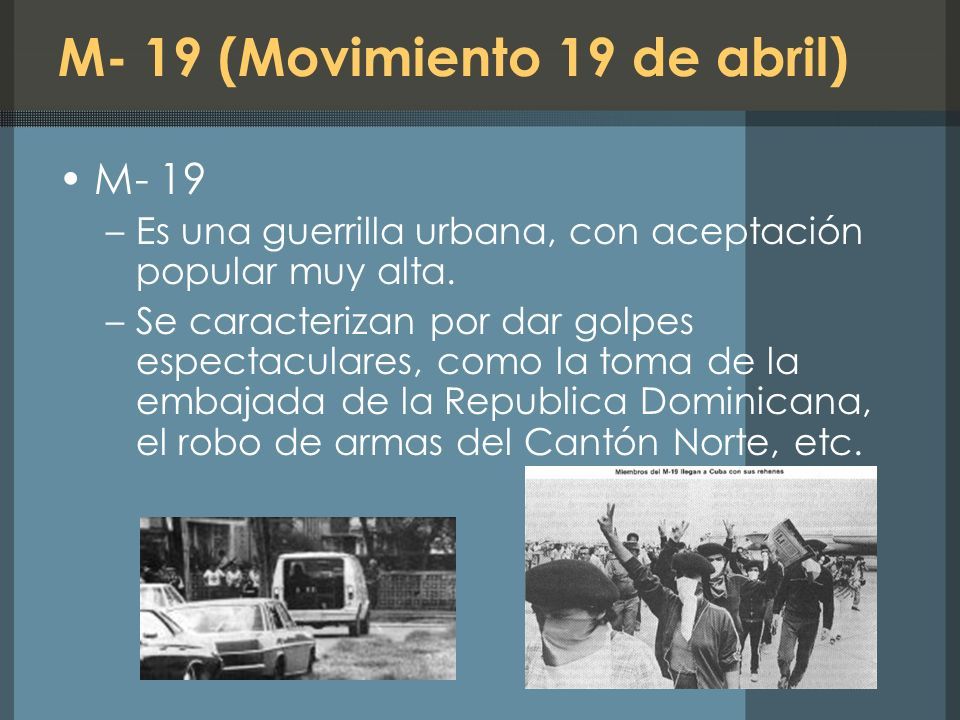 M- 19 (Movimiento 19 de abril)

• M- 19
– Es una guerrilla urbana, con aceptación popular muy alta.
– Se caracterizan por dar golpes espectaculares, como la toma de la embajada de la Republica Dominicana, el robo de armas del Cantón Norte, etc.

Miembros del M-19 llegan a Cuba con sus rehenes